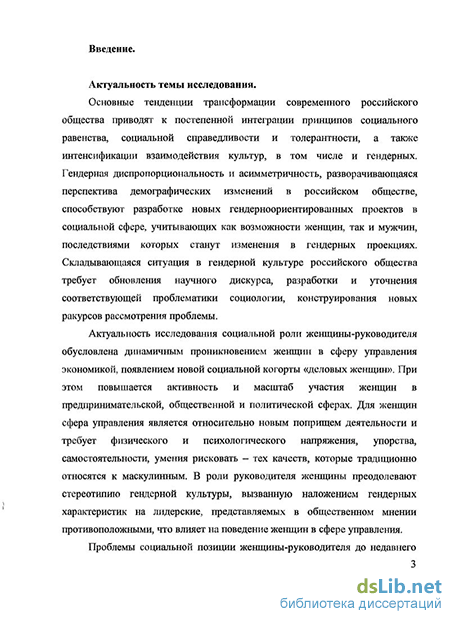 Введение.

Актуальность темы исследования.

Основные тенденции трансформации современного российского общества приводят к постепенной интеграции принципов социального равенства, социальной справедливости и толерантности, а также интенсификации взаимодействия культур, в том числе и гендерных. Гендерная диспропорциональность и асимметричность, разворачивающаяся перспектива демографических изменений в российском обществе, способствуют разработке новых гендерноориентированных проектов в социальной сфере, учитывающих как возможности женщин, так и мужчин, последствиями которых станут изменения в гендерных проекциях. Складывающаяся ситуация в гендерной культуре российского общества требует обновления научного дискурса, разработки и уточнения соответствующей проблематики социологии, конструирования новых ракурсов рассмотрения проблемы.

Актуальность исследования социальной роли женщины-руководителя обусловлена динамичным проникновением женщин в сферу управления экономикой, появлением новой социальной когорты «деловых женщин». При этом повышается активность и масштаб участия женщин в предпринимательской, общественной и политической сферах. Для женщин сфера управления является относительно новым поприщем деятельности и требует физического и психологического напряжения, упорства, самостоятельности, умения рисковать – тех качеств, которые традиционно относятся к маскулинным. В роли руководителя женщины преодолевают стереотипию гендерной культуры, вызванную наложением гендерных характеристик на лидерские, представляемых в общественном мнении противоположными, что влияет на поведение женщин в сфере управления.

Проблемы социальной позиции женщины-руководителя до недавнего

3

dsLib.net
библиотека диссертаций